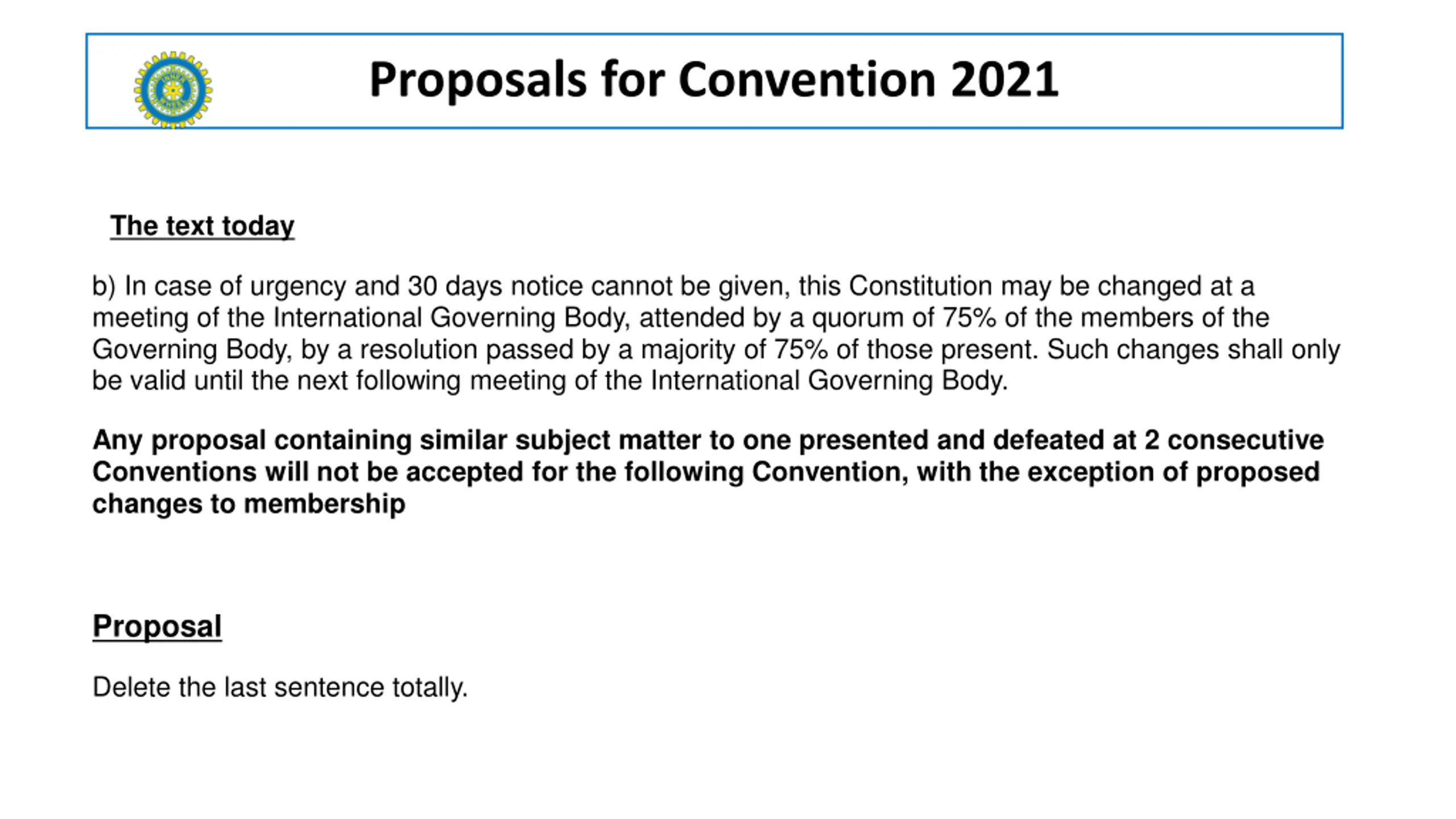 Proposals for Convention 2021

The text today

b) In case of urgency and 30 days notice cannot be given, this Constitution may be changed at a meeting of the International Governing Body, attended by a quorum of 75% of the members of the Governing Body, by a resolution passed by a majority of 75% of those present. Such changes shall only be valid until the next following meeting of the International Governing Body.

Any proposal containing similar subject matter to one presented and defeated at 2 consecutive Conventions will not be accepted for the following Convention, with the exception of proposed changes to membership

Proposal

Delete the last sentence totally.